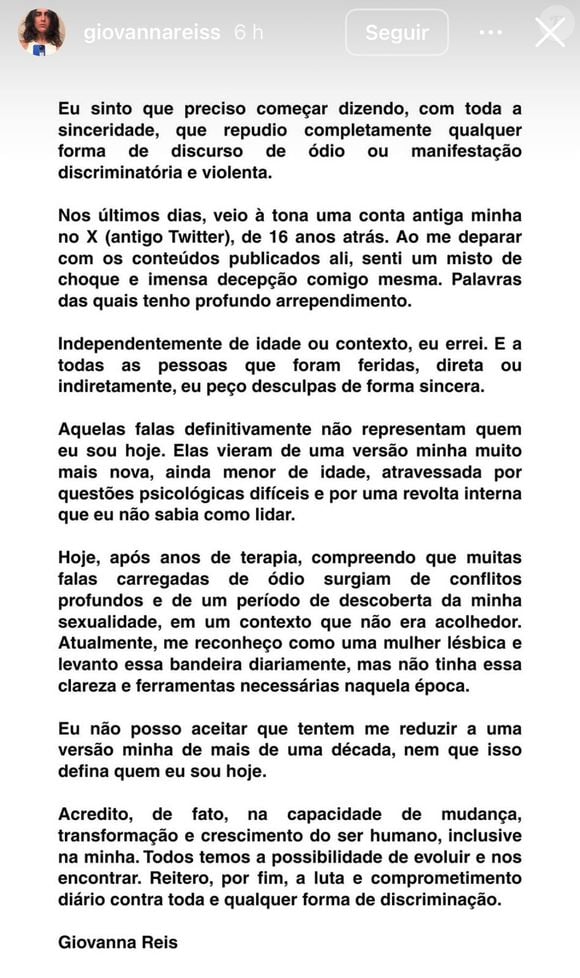 giovannareiss 6 h

Seguir

Eu sinto que preciso começar dizendo, com toda a sinceridade, que repudio completamente qualquer forma de discurso de ódio ou manifestação discriminatória e violenta.

Nos últimos dias, veio à tona uma conta antiga minha no X (antigo Twitter), de 16 anos atrás. Ao me deparar com os conteúdos publicados ali, senti um misto de choque e imensa decepção comigo mesma. Palavras das quais tenho profundo arrependimento.

Independentemente de idade ou contexto, eu errei. E a todas as pessoas que foram feridas, direta ou indiretamente, eu peço desculpas de forma sincera.

Aquelas falas definitivamente não representam quem eu sou hoje. Elas vieram de uma versão minha muito mais nova, ainda menor de idade, atravessada por questões psicológicas difíceis e por uma revolta interna que eu não sabia como lidar.

Hoje, após anos de terapia, compreendo que muitas falas carregadas de ódio surgiam de conflitos profundos e de um período de descoberta da minha sexualidade, em um contexto que não era acolhedor. Atualmente, me reconheço como uma mulher lésbica e levanto essa bandeira diariamente, mas não tinha essa clareza e ferramentas necessárias naquela época.

Eu não posso aceitar que tentem me reduzir a uma versão minha de mais de uma década, nem que isso defina quem eu sou hoje.

Acredito, de fato, na capacidade de mudança, transformação e crescimento do ser humano, inclusive na minha. Todos temos a possibilidade de evoluir e nos encontrar. Reitero, por fim, a luta e comprometimento diário contra toda e qualquer forma de discriminação.

Giovanna Reis